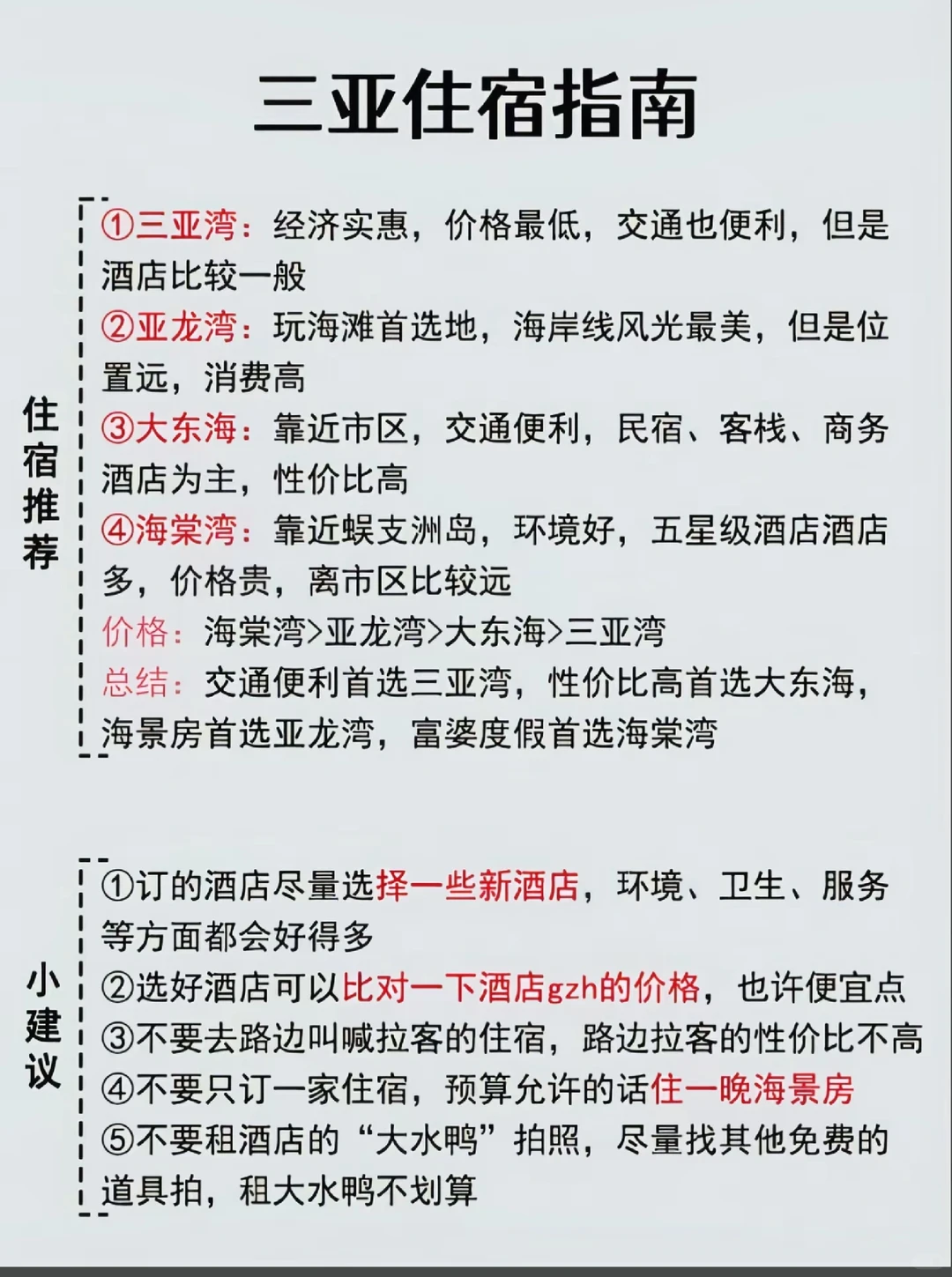 三亚住宿指南

住宿推荐

①三亚湾：经济实惠，价格最低，交通也便利，但是酒店比较一般
②亚龙湾：玩海滩首选地，海岸线风光最美，但是位置远，消费高
③大东海：靠近市区，交通便利，民宿、客栈、商务酒店为主，性价比高
④海棠湾：靠近蜈支洲岛，环境好，五星级酒店酒店多，价格贵，离市区比较远
价格：海棠湾>亚龙湾>大东海>三亚湾
总结：交通便利首选三亚湾，性价比高首选大东海，海景房首选亚龙湾，富婆度假首选海棠湾

小建议

①订的酒店尽量选择一些新酒店，环境、卫生、服务等方面都会好得多
②选好酒店可以比对一下酒店gzh的价格，也许便宜点
③不要去路边叫喊拉客的住宿，路边拉客的性价比不高
④不要只订一家住宿，预算允许的话住一晚海景房
⑤不要租酒店的“大水鸭”拍照，尽量找其他免费的道具拍，租大水鸭不划算